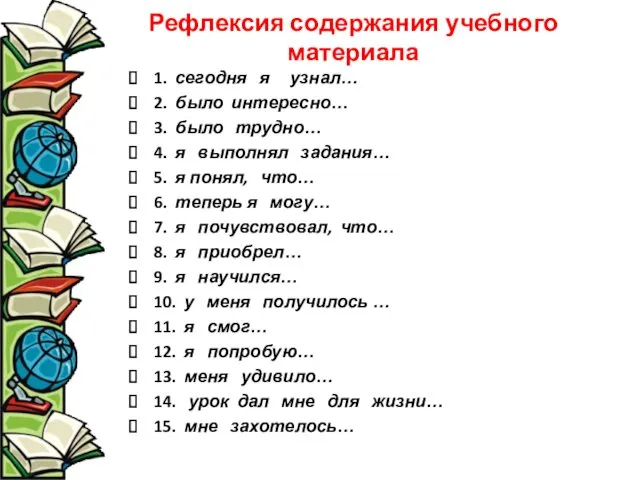 Рефлексия содержания учебного материала

1. сегодня я узнал…
2. было интересно…
3. было трудно…
4. я выполнял задания…
5. я понял, что…
6. теперь я могу…
7. я почувствовал, что…
8. я приобрел…
9. я научился…
10. у меня получилось …
11. я смог…
12. я попробую…
13. меня удивило…
14. урок дал мне для жизни…
15. мне захотелось…